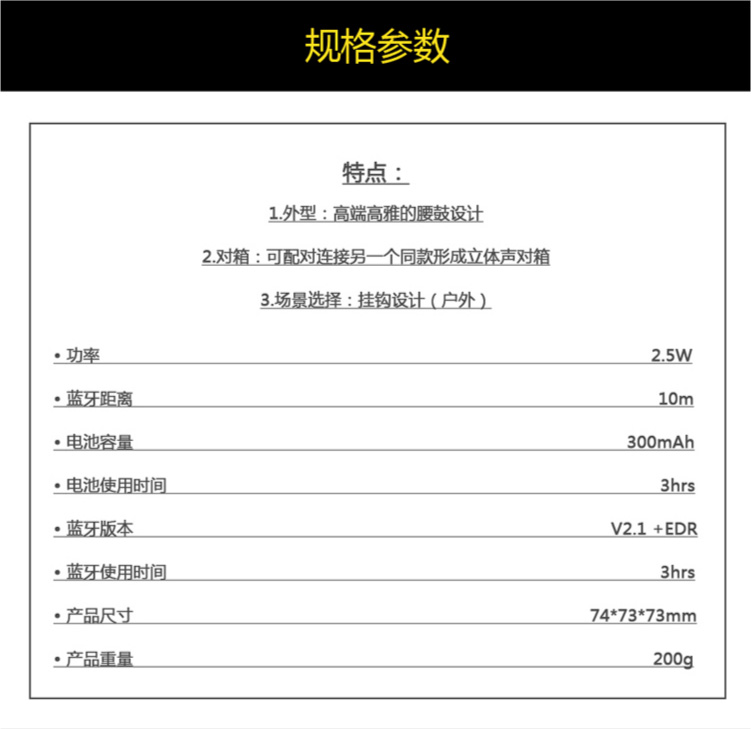 规格参数

特点：

1.外型：高端高雅的腰鼓设计

2.对箱：可配对连接另一个同款形成立体声对箱

3.场景选择：挂钩设计（户外）

• 功率 2.5W

• 蓝牙距离 10m

• 电池容量 300mAh

• 电池使用时间 3hrs

• 蓝牙版本 V2.1 +EDR

• 蓝牙使用时间 3hrs

• 产品尺寸 74*73*73mm

• 产品重量 200g